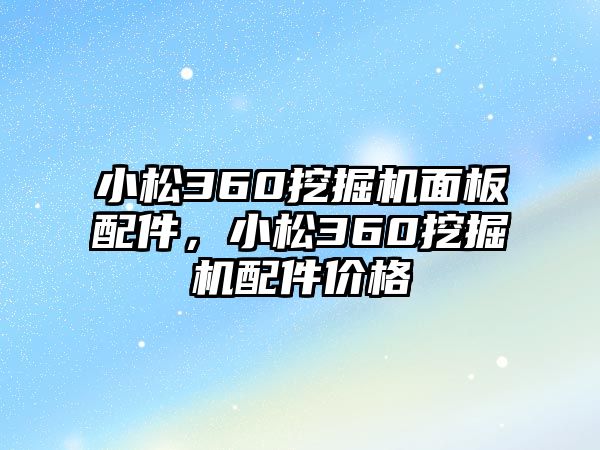 小松360挖掘机面板配件，小松360挖掘机配件价格